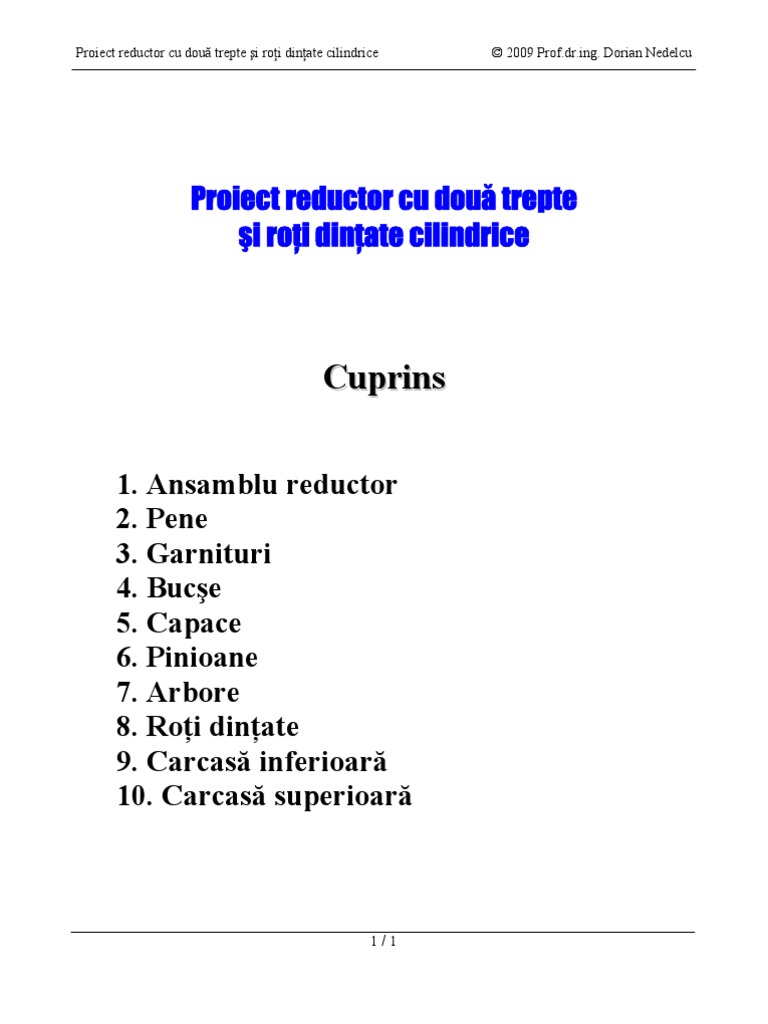 Proiect reductor cu două trepte și roți dințate cilindrice

© 2009 Prof.dr.ing. Dorian Nedelcu

Proiect reductor cu două trepte
și roți dințate cilindrice

Cuprins

1. Ansamblu reductor
2. Pene
3. Garnituri
4. Bucşe
5. Capace
6. Pinioane
7. Arbore
8. Roți dințate
9. Carcasă inferioară
10. Carcasă superioară

1 / 1